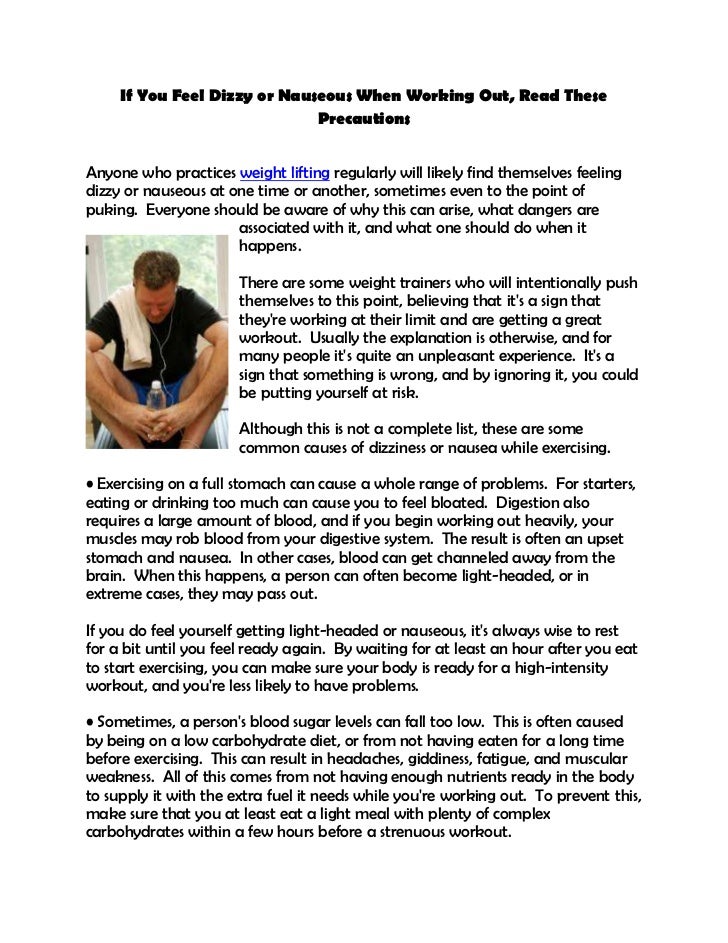 If You Feel Dizzy or Nauseous When Working Out, Read These Precautions

Anyone who practices weight lifting regularly will likely find themselves feeling dizzy or nauseous at one time or another, sometimes even to the point of puking. Everyone should be aware of why this can arise, what dangers are associated with it, and what one should do when it happens.

There are some weight trainers who will intentionally push themselves to this point, believing that it's a sign that they're working at their limit and are getting a great workout. Usually the explanation is otherwise, and for many people it's quite an unpleasant experience. It's a sign that something is wrong, and by ignoring it, you could be putting yourself at risk.

Although this is not a complete list, these are some common causes of dizziness or nausea while exercising.

• Exercising on a full stomach can cause a whole range of problems. For starters, eating or drinking too much can cause you to feel bloated. Digestion also requires a large amount of blood, and if you begin working out heavily, your muscles may rob blood from your digestive system. The result is often an upset stomach and nausea. In other cases, blood can get channeled away from the brain. When this happens, a person can often become light-headed, or in extreme cases, they may pass out.

If you do feel yourself getting light-headed or nauseous, it's always wise to rest for a bit until you feel ready again. By waiting for at least an hour after you eat to start exercising, you can make sure your body is ready for a high-intensity workout, and you're less likely to have problems.

• Sometimes, a person's blood sugar levels can fall too low. This is often caused by being on a low carbohydrate diet, or from not having eaten for a long time before exercising. This can result in headaches, giddiness, fatigue, and muscular weakness. All of this comes from not having enough nutrients ready in the body to supply it with the extra fuel it needs while you're working out. To prevent this, make sure that you at least eat a light meal with plenty of complex carbohydrates within a few hours before a strenuous workout.